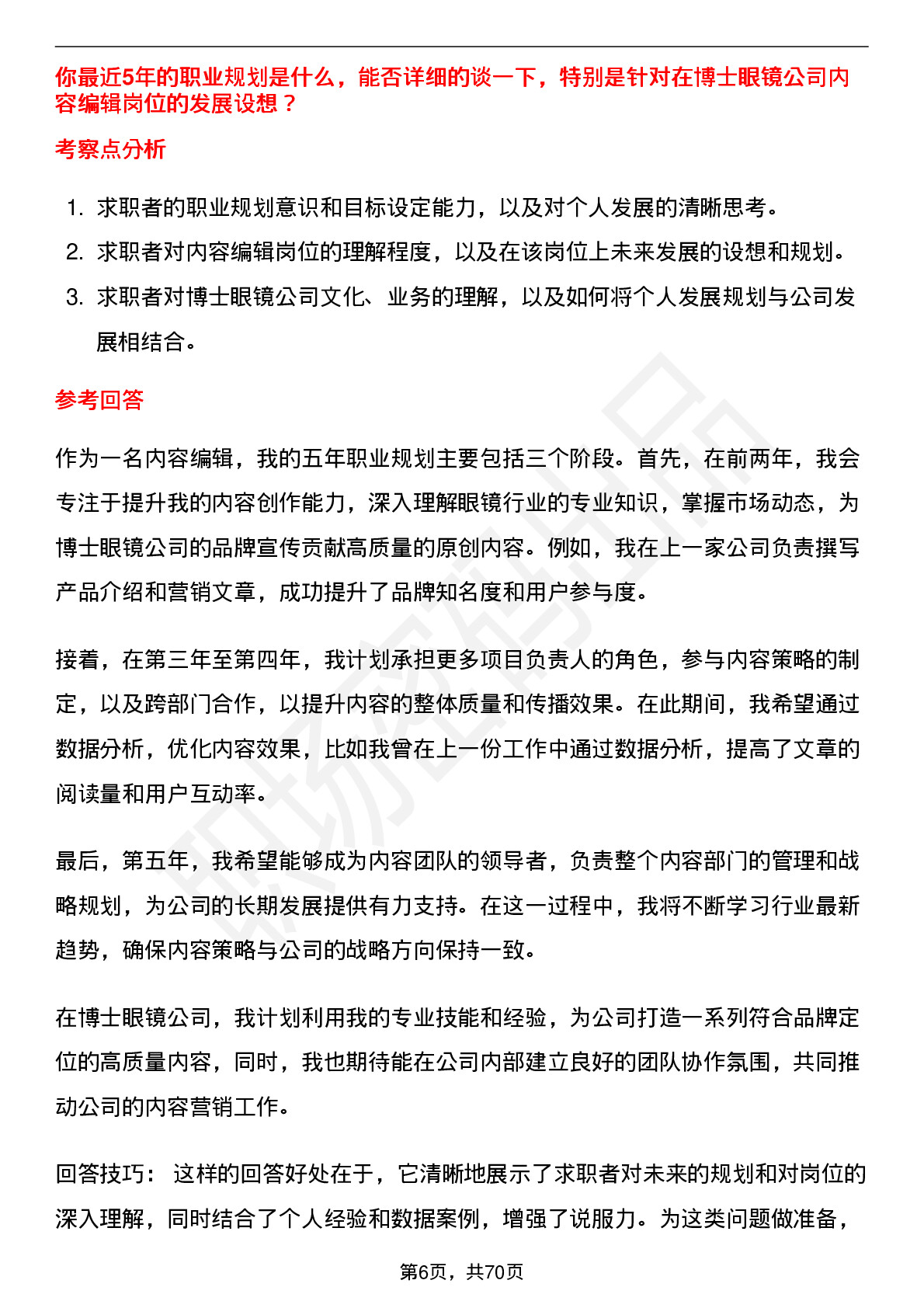 你最近5年的职业规划是什么，能否详细的谈一下，特别是针对在博士眼镜公司内容编辑岗位的发展设想？

考察点分析

1. 求职者的职业规划意识和目标设定能力，以及对个人发展的清晰思考。
2. 求职者对内容编辑岗位的理解程度，以及在该岗位上未来发展的设想和规划。
3. 求职者对博士眼镜公司文化、业务的理解，以及如何将个人发展规划与公司发展相结合。

参考回答

作为一名内容编辑，我的五年职业规划主要包括三个阶段。首先，在前两年，我会专注于提升我的内容创作能力，深入理解眼镜行业的专业知识，掌握市场动态，为博士眼镜公司的品牌宣传贡献高质量的原创内容。例如，我在上一家公司负责撰写产品介绍和营销文章，成功提升了品牌知名度和用户参与度。

接着，在第三年至第四年，我计划承担更多项目负责人的角色，参与内容策略的制定，以及跨部门合作，以提升内容的整体质量和传播效果。在此期间，我希望通过数据分析，优化内容效果，比如我曾在上一份工作中通过数据分析，提高了文章的阅读量和用户互动率。

最后，第五年，我希望能够成为内容团队的领导者，负责整个内容部门的管理和战略规划，为公司的长期发展提供有力支持。在这一过程中，我将不断学习行业最新趋势，确保内容策略与公司的战略方向保持一致。

在博士眼镜公司，我计划利用我的专业技能和经验，为公司打造一系列符合品牌定位的高质量内容，同时，我也期待能在公司内部建立良好的团队协作氛围，共同推动公司的内容营销工作。

回答技巧： 这样的回答好处在于，它清晰地展示了求职者对未来的规划和对岗位的深入理解，同时结合了个人经验和数据案例，增强了说服力。为这类问题做准备，

第6页，共70页